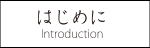 はじめに
Introduction